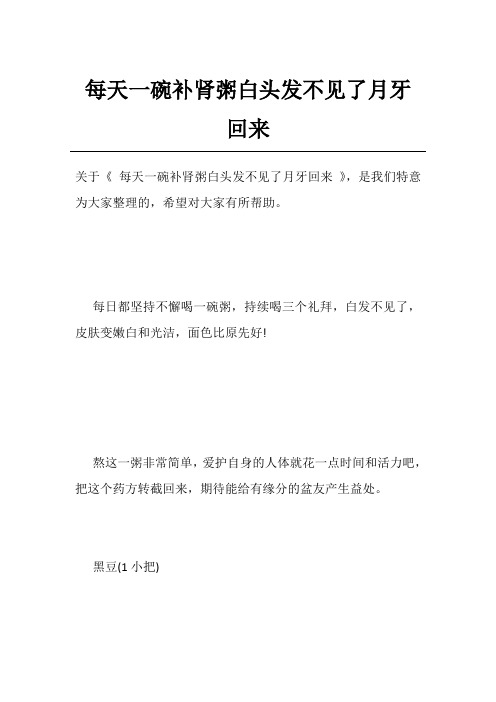 每天一碗补肾粥白头发不见了月牙回来

关于《 每天一碗补肾粥白头发不见了月牙回来 》，是我们特意为大家整理的，希望对大家有所帮助。

每日都坚持不懈喝一碗粥，持续喝三个礼拜，白发不见了，皮肤变嫩白和光洁，面色比原先好!

熬这一粥非常简单，爱护自身的人体就花一点时间和活力吧，把这个药方转截回来，期待能给有缘分的盆友产生益处。

黑豆(1 小把)